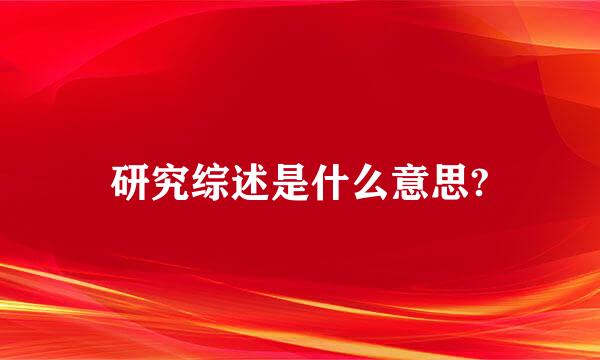 研究综述是什么意思?